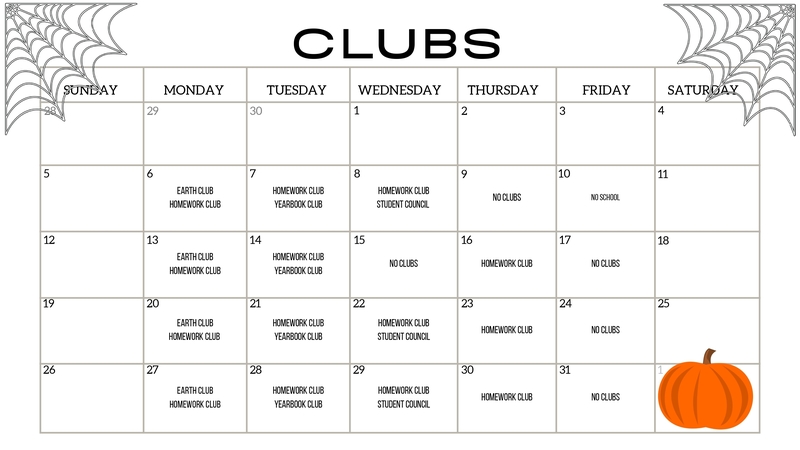 CLUBS

| SUNDAY | MONDAY | TUESDAY | WEDNESDAY | THURSDAY | FRIDAY | SATURDAY |
|---|---|---|---|---|---|---|
| 28 | 29 | 30 | 1 | 2 | 3 | 4 |
| 5 | 6 EARTH CLUB HOMEWORK CLUB | 7 HOMEWORK CLUB YEARBOOK CLUB | 8 HOMEWORK CLUB STUDENT COUNCIL | 9 NO CLUBS | 10 NO SCHOOL | 11 |
| 12 | 13 EARTH CLUB HOMEWORK CLUB | 14 HOMEWORK CLUB YEARBOOK CLUB | 15 NO CLUBS | 16 HOMEWORK CLUB | 17 NO CLUBS | 18 |
| 19 | 20 EARTH CLUB HOMEWORK CLUB | 21 HOMEWORK CLUB YEARBOOK CLUB | 22 HOMEWORK CLUB STUDENT COUNCIL | 23 HOMEWORK CLUB | 24 NO CLUBS | 25 |
| 26 | 27 EARTH CLUB HOMEWORK CLUB | 28 HOMEWORK CLUB YEARBOOK CLUB | 29 HOMEWORK CLUB STUDENT COUNCIL | 30 HOMEWORK CLUB | 31 NO CLUBS | 1 |